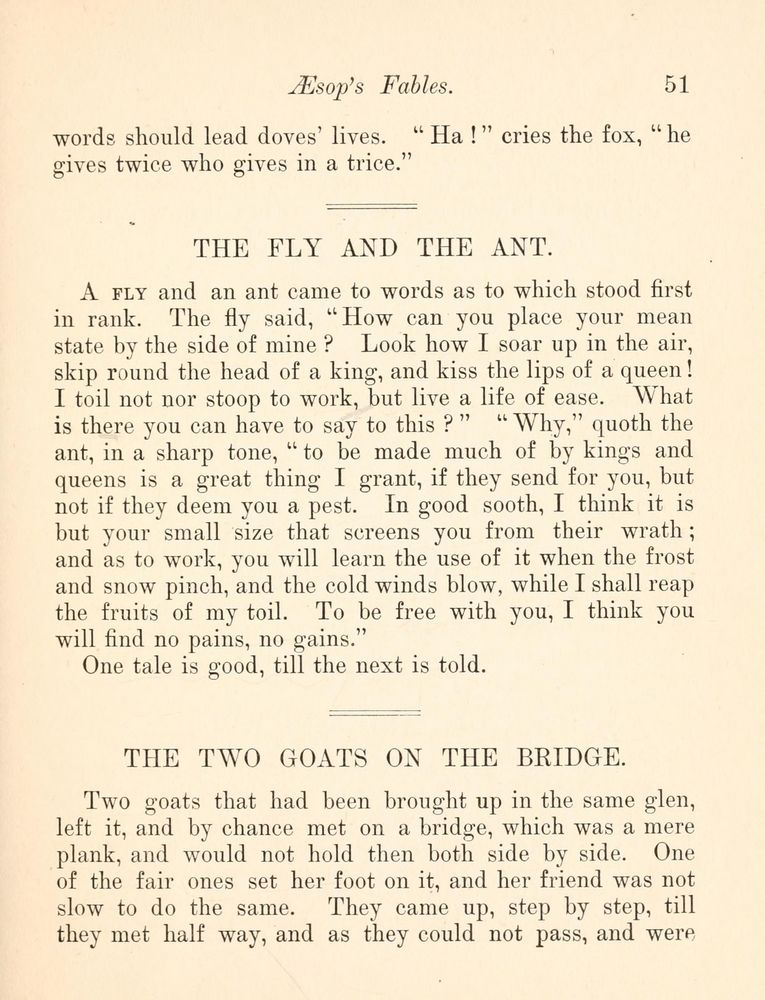 Æsop's Fables. 51

words should lead doves' lives. "Ha!" cries the fox, "he gives twice who gives in a trice."

THE FLY AND THE ANT.

A FLY and an ant came to words as to which stood first in rank. The fly said, "How can you place your mean state by the side of mine? Look how I soar up in the air, skip round the head of a king, and kiss the lips of a queen! I toil not nor stoop to work, but live a life of ease. What is there you can have to say to this?" "Why," quoth the ant, in a sharp tone, "to be made much of by kings and queens is a great thing I grant, if they send for you, but not if they deem you a pest. In good sooth, I think it is but your small size that screens you from their wrath; and as to work, you will learn the use of it when the frost and snow pinch, and the cold winds blow, while I shall reap the fruits of my toil. To be free with you, I think you will find no pains, no gains."

One tale is good, till the next is told.

THE TWO GOATS ON THE BRIDGE.

Two goats that had been brought up in the same glen, left it, and by chance met on a bridge, which was a mere plank, and would not hold then both side by side. One of the fair ones set her foot on it, and her friend was not slow to do the same. They came up, step by step, till they met half way, and as they could not pass, and were